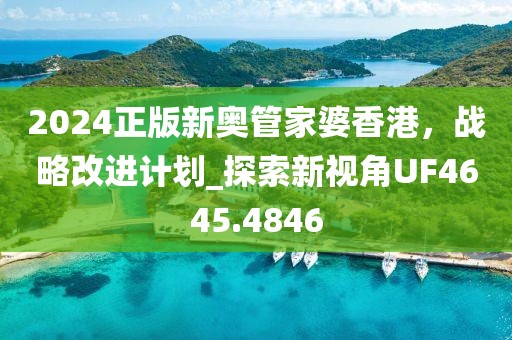 2024正版新奥管家婆香港，战略改进计划_探索新视角UF4645.4846